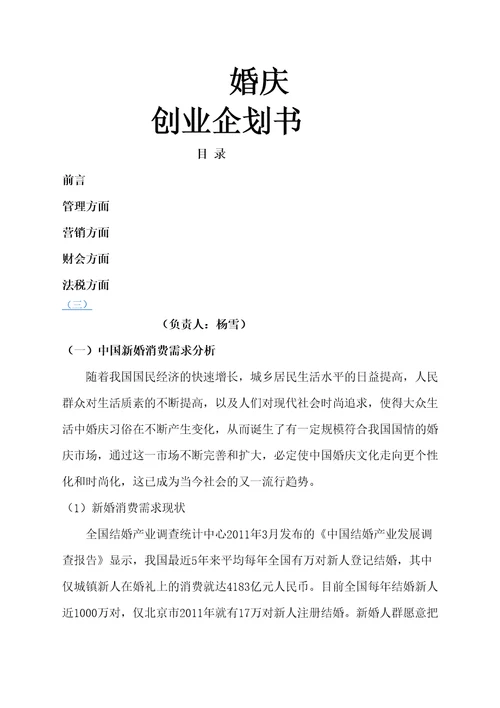 婚庆
创业企划书

目 录

前言

管理方面

营销方面

财会方面

法税方面

（三）

（负责人：杨雪）

（一）中国新婚消费需求分析

随着我国国民经济的快速增长，城乡居民生活水平的日益提高，人民群众对生活质素的不断提高，以及人们对现代社会时尚追求，使得大众生活中婚庆习俗在不断产生变化，从而诞生了有一定规模符合我国国情的婚庆市场，通过这一市场不断完善和扩大，必定使中国婚庆文化走向更个性化和时尚化，这已成为当今社会的又一流行趋势。

（1）新婚消费需求现状

全国结婚产业调查统计中心2011年3月发布的《中国结婚产业发展调查报告》显示，我国最近5年来平均每年全国有万对新人登记结婚，其中仅城镇新人在婚礼上的消费就达4183亿元人民币。目前全国每年结婚新人近1000万对，仅北京市2011年就有17万对新人注册结婚。新婚人群愿意把